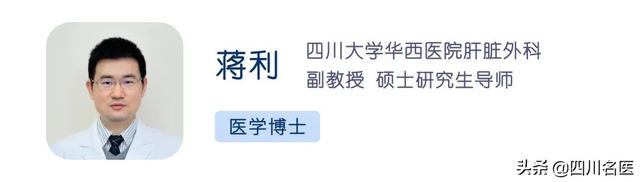 蒋利

四川大学华西医院肝脏外科
副教授 硕士研究生导师

医学博士

头条 @四川名医